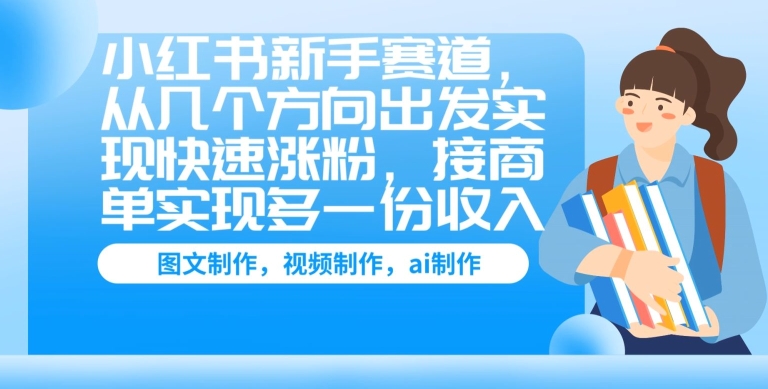 小红书新手赛道，从几个方向出发实现快速涨粉，接商单实现多一份收入

图文制作，视频制作，ai制作